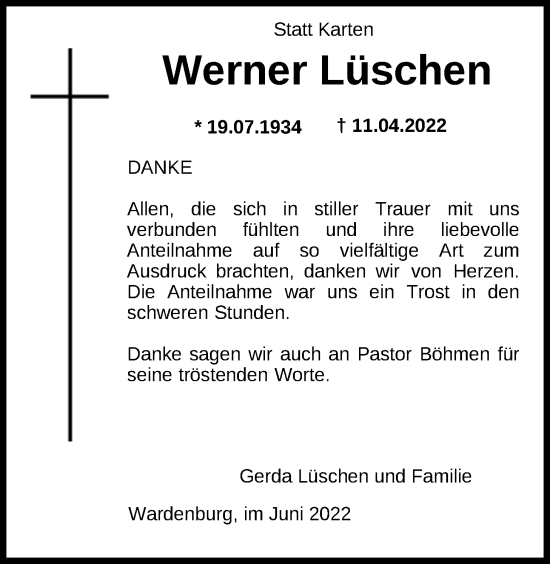 Statt Karten

Werner Lüschen

* 19.07.1934 † 11.04.2022

DANKE

Allen, die sich in stiller Trauer mit uns verbunden fühlten und ihre liebevolle Anteilnahme auf so vielfältige Art zum Ausdruck brachten, danken wir von Herzen. Die Anteilnahme war uns ein Trost in den schweren Stunden.

Danke sagen wir auch an Pastor Böhmen für seine tröstenden Worte.

Gerda Lüschen und Familie

Wardenburg, im Juni 2022